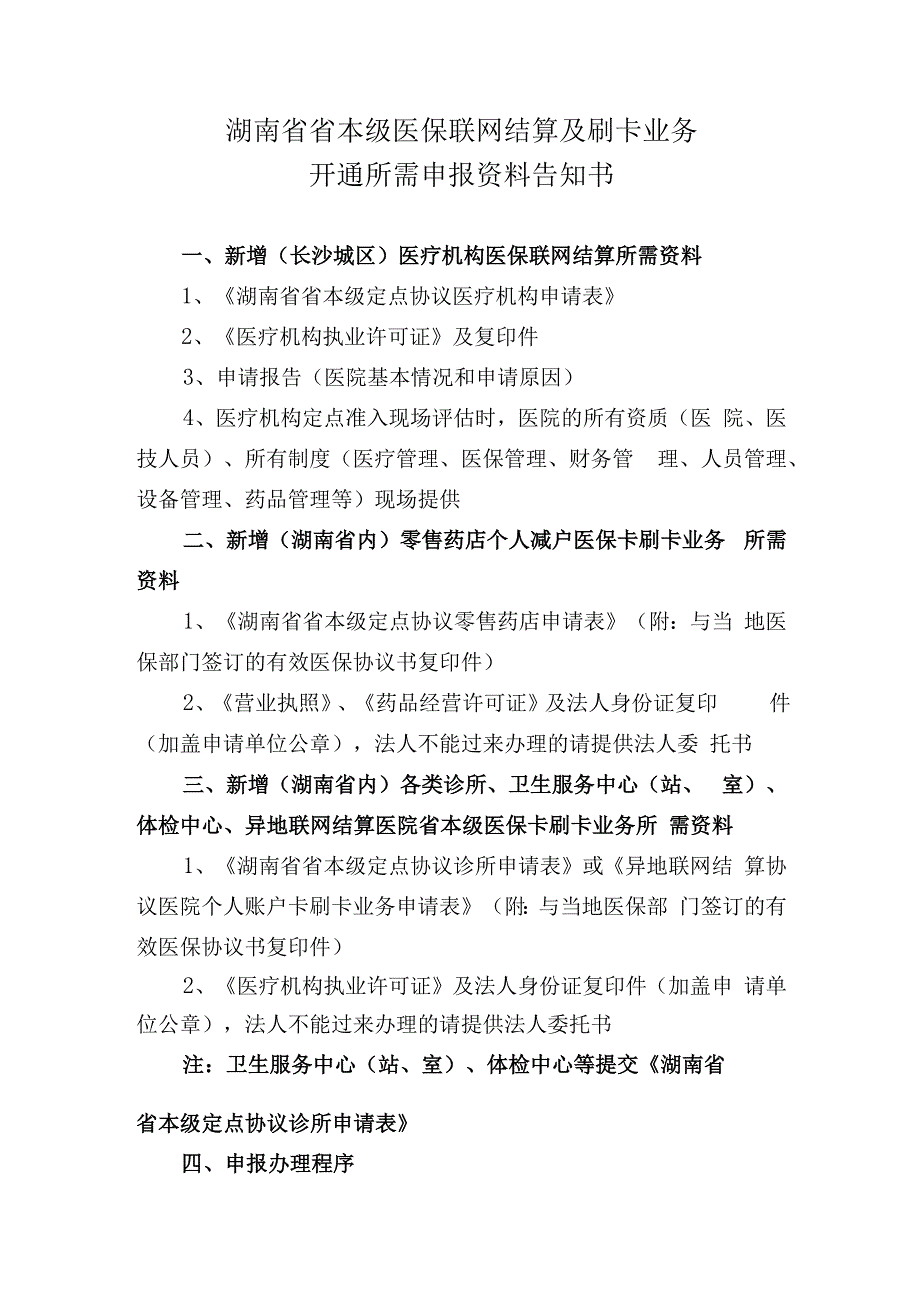 湖南省省本级医保联网结算及刷卡业务
开通所需申报资料告知书

一、新增（长沙城区）医疗机构医保联网结算所需资料

1、《湖南省省本级定点协议医疗机构申请表》

2、《医疗机构执业许可证》及复印件

3、申请报告（医院基本情况和申请原因）

4、医疗机构定点准入现场评估时，医院的所有资质（医 院、医技人员）、所有制度（医疗管理、医保管理、财务管 理、人员管理、设备管理、药品管理等）现场提供

二、新增（湖南省内）零售药店个人减户医保卡刷卡业务 所需资料

1、《湖南省省本级定点协议零售药店申请表》（附：与当 地医保部门签订的有效医保协议书复印件）

2、《营业执照》、《药品经营许可证》及法人身份证复印 件（加盖申请单位公章），法人不能过来办理的请提供法人委 托书

三、新增（湖南省内）各类诊所、卫生服务中心（站、 室）、体检中心、异地联网结算医院省本级医保卡刷卡业务所 需资料

1、《湖南省省本级定点协议诊所申请表》或《异地联网结 算协议医院个人账户卡刷卡业务申请表》（附：与当地医保部 门签订的有效医保协议书复印件）

2、《医疗机构执业许可证》及法人身份证复印件（加盖申 请单位公章），法人不能过来办理的请提供法人委托书

注：卫生服务中心（站、室）、体检中心等提交《湖南省

省本级定点协议诊所申请表》

四、申报办理程序